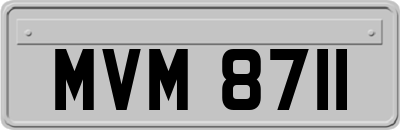 MVM 8711